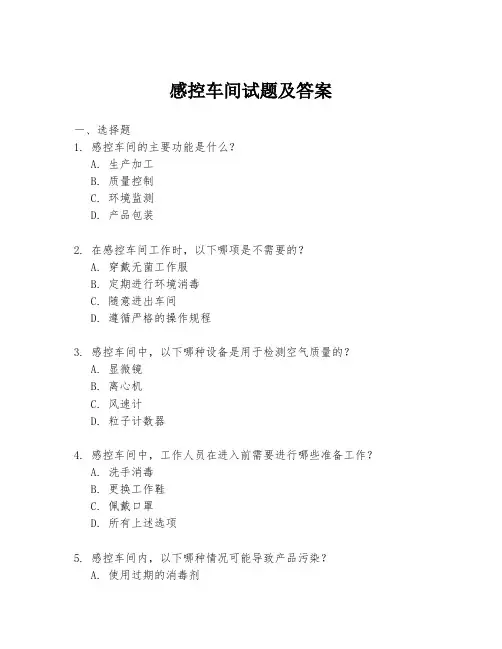 感控车间试题及答案

一、选择题

1. 感控车间的主要功能是什么?
A. 生产加工
B. 质量控制
C. 环境监测
D. 产品包装

2. 在感控车间工作时，以下哪项是不需要的?
A. 穿戴无菌工作服
B. 定期进行环境消毒
C. 随意进出车间
D. 遵循严格的操作规程

3. 感控车间中，以下哪种设备是用于检测空气质量的?
A. 显微镜
B. 离心机
C. 风速计
D. 粒子计数器

4. 感控车间中，工作人员在进入前需要进行哪些准备工作?
A. 洗手消毒
B. 更换工作鞋
C. 佩戴口罩
D. 所有上述选项

5. 感控车间内，以下哪种情况可能导致产品污染?
A. 使用过期的消毒剂